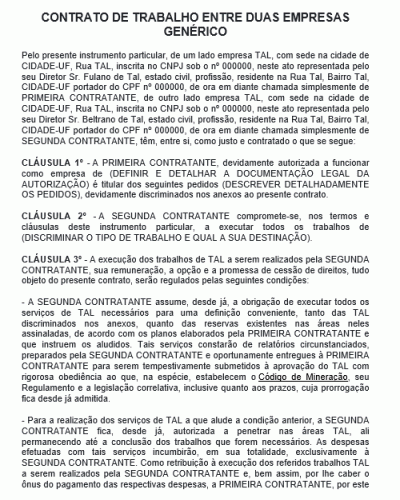 CONTRATO DE TRABALHO ENTRE DUAS EMPRESAS GENÉRICO

Pelo presente instrumento particular, de um lado empresa TAL, com sede na cidade de CIDADE-UF, Rua TAL, inscrita no CNPJ sob o nº 000000, neste ato representada pelo seu Diretor Sr. Fulano de Tal, estado civil, profissão, residente na Rua Tal, Bairro Tal, CIDADE-UF portador do CPF nº 000000, de ora em diante chamada simplesmente de PRIMEIRA CONTRATANTE, de outro lado empresa TAL, com sede na cidade de CIDADE-UF, Rua TAL, inscrita no CNPJ sob o nº 000000, neste ato representada pelo seu Diretor Sr. Beltrano de Tal, estado civil, profissão, residente na Rua Tal, Bairro Tal, CIDADE-UF portador do CPF nº 000000, de ora em diante chamada simplesmente de SEGUNDA CONTRATANTE, têm, entre si, como justo e contratado o que se segue:

CLÁUSULA 1º - A PRIMEIRA CONTRATANTE, devidamente autorizada a funcionar como empresa de (DEFINIR E DETALHAR A DOCUMENTAÇÃO LEGAL DA AUTORIZAÇÃO) é titular dos seguintes pedidos (DESCREVER DETALHADAMENTE OS PEDIDOS), devidamente discriminados nos anexos ao presente contrato.

CLÁUSULA 2º - A SEGUNDA CONTRATANTE compromete-se, nos termos e cláusulas deste instrumento particular, a executar todos os trabalhos de (DISCRIMINAR O TIPO DE TRABALHO E QUAL A SUA DESTINAÇÃO).

CLÁUSULA 3º - A execução dos trabalhos de TAL a serem realizados pela SEGUNDA CONTRATANTE, sua remuneração, a opção e a promessa de cessão de direitos, tudo objeto do presente contrato, serão regulados pelas seguintes condições:

- A SEGUNDA CONTRATANTE assume, desde já, a obrigação de executar todos os serviços de TAL necessários para uma definição conveniente, tanto das TAL discriminados nos anexos, quanto das reservas existentes nas áreas neles assinaladas, de acordo com os planos elaborados pela PRIMEIRA CONTRATANTE e que instruem os aludidos. Tais serviços constarão de relatórios circunstanciados, preparados pela SEGUNDA CONTRATANTE e oportunamente entregues à PRIMEIRA CONTRATANTE para serem tempestivamente submetidos à aprovação do TAL com rigorosa obediência ao que, na espécie, estabelecem o Código de Mineração, seu Regulamento e a legislação correlativa, inclusive quanto aos prazos, cuja prorrogação fica desde já admitida.

- Para a realização dos serviços de TAL a que alude a condição anterior, a SEGUNDA CONTRATANTE fica, desde já, autorizada a penetrar nas áreas TAL, ali permanecendo até a conclusão dos trabalhos que forem necessários. As despesas efetuadas com tais serviços incumbirão, em sua totalidade, exclusivamente à SEGUNDA CONTRATANTE. Como retribuição à execução dos referidos trabalhos TAL a serem realizados pela SEGUNDA CONTRATANTE e, bem assim, por lhe caber o ônus do pagamento das respectivas despesas, a PRIMEIRA CONTRATANTE, por este